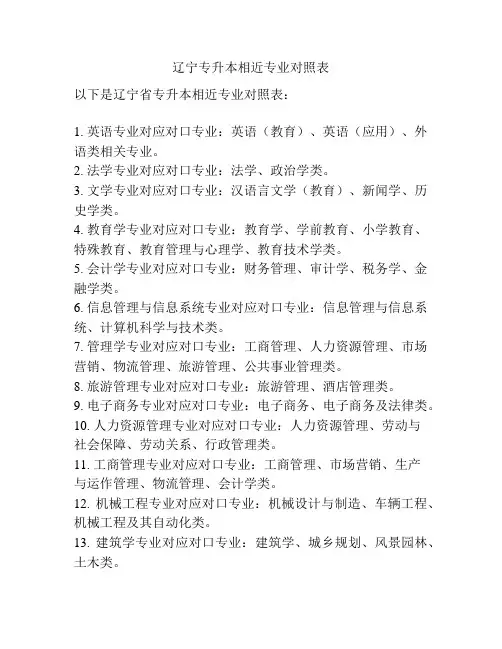 辽宁专升本相近专业对照表

以下是辽宁省专升本相近专业对照表：

1. 英语专业对应对口专业：英语（教育）、英语（应用）、外语类相关专业。
2. 法学专业对应对口专业：法学、政治学类。
3. 文学专业对应对口专业：汉语言文学（教育）、新闻学、历史学类。
4. 教育学专业对应对口专业：教育学、学前教育、小学教育、特殊教育、教育管理与心理学、教育技术学类。
5. 会计学专业对应对口专业：财务管理、审计学、税务学、金融学类。
6. 信息管理与信息系统专业对应对口专业：信息管理与信息系统、计算机科学与技术类。
7. 管理学专业对应对口专业：工商管理、人力资源管理、市场营销、物流管理、旅游管理、公共事业管理类。
8. 旅游管理专业对应对口专业：旅游管理、酒店管理类。
9. 电子商务专业对应对口专业：电子商务、电子商务及法律类。
10. 人力资源管理专业对应对口专业：人力资源管理、劳动与社会保障、劳动关系、行政管理类。
11. 工商管理专业对应对口专业：工商管理、市场营销、生产与运作管理、物流管理、会计学类。
12. 机械工程专业对应对口专业：机械设计与制造、车辆工程、机械工程及其自动化类。
13. 建筑学专业对应对口专业：建筑学、城乡规划、风景园林、土木类。